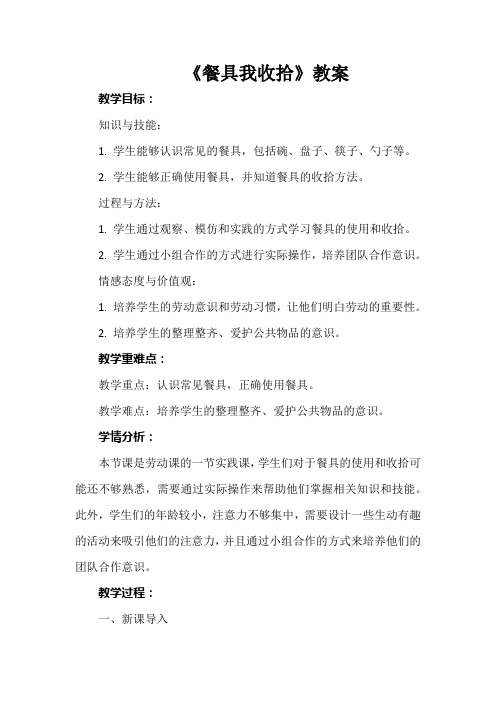 《餐具我收拾》教案

教学目标：

知识与技能：

1. 学生能够认识常见的餐具，包括碗、盘子、筷子、勺子等。

2. 学生能够正确使用餐具，并知道餐具的收拾方法。

过程与方法：

1. 学生通过观察、模仿和实践的方式学习餐具的使用和收拾。

2. 学生通过小组合作的方式进行实际操作，培养团队合作意识。

情感态度与价值观：

1. 培养学生的劳动意识和劳动习惯，让他们明白劳动的重要性。

2. 培养学生的整理整齐、爱护公共物品的意识。

教学重难点：

教学重点：认识常见餐具，正确使用餐具。

教学难点：培养学生的整理整齐、爱护公共物品的意识。

学情分析：

本节课是劳动课的一节实践课，学生们对于餐具的使用和收拾可能还不够熟悉，需要通过实际操作来帮助他们掌握相关知识和技能。此外，学生们的年龄较小，注意力不够集中，需要设计一些生动有趣的活动来吸引他们的注意力，并且通过小组合作的方式来培养他们的团队合作意识。

教学过程：

一、新课导入